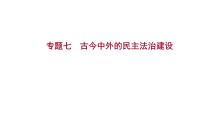 专题七　古今中外的民主法治建设